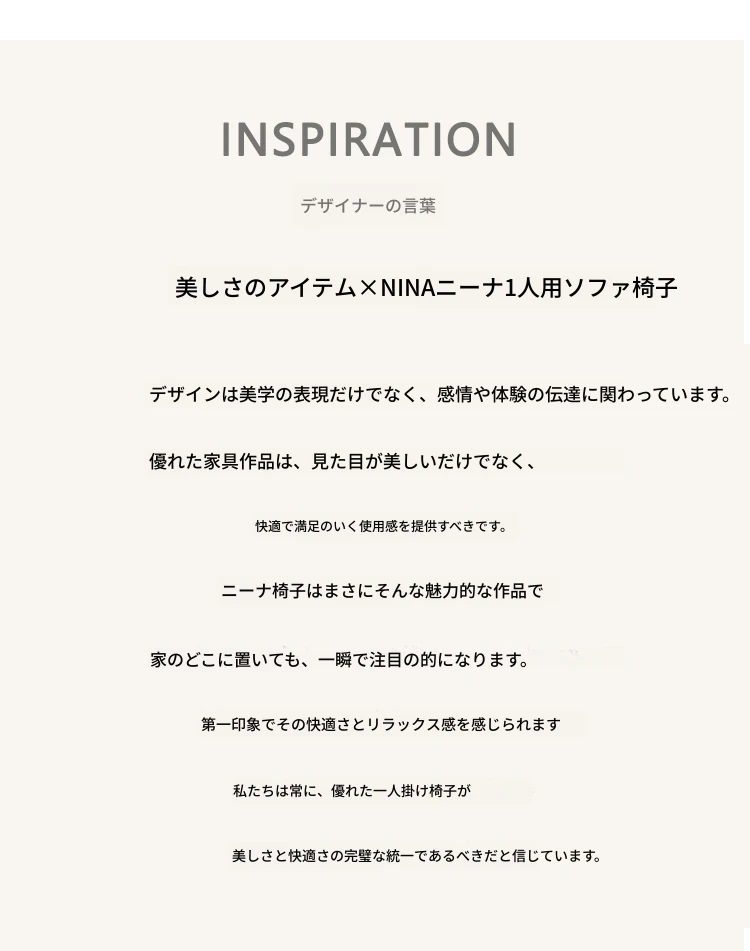 INSPIRATION

デザイナーの言葉

美しさのアイテム×NINAニーナ1人用ソファ椅子

デザインは美学の表現だけでなく、感情や体験の伝達に関わっています。

優れた家具作品は、見た目が美しいだけでなく、

快適で満足のいく使用感を提供すべきです。

ニーナ椅子はまさにそんな魅力的な作品で

家のどこに置いても、一瞬で注目の的になります。

第一印象でその快適さとリラックス感を感じられます

私たちは常に、優れた一人掛け椅子が

美しさと快適さの完璧な統一であるべきだと信じています。